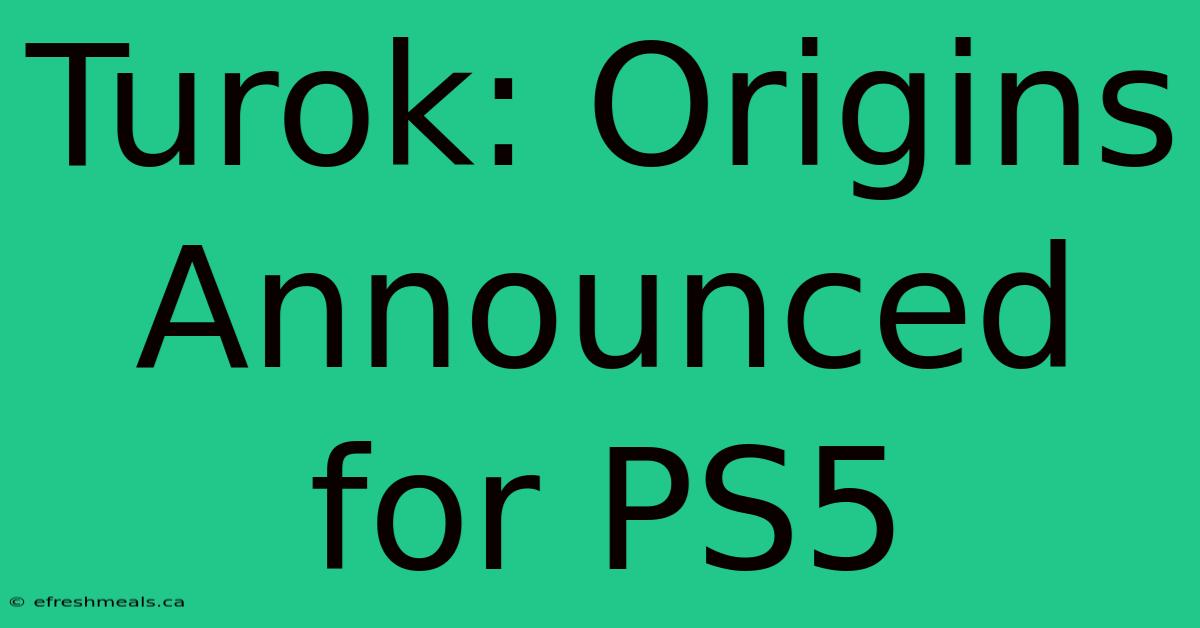 Turok: Origins Announced for PS5

© efreshmeals.ca